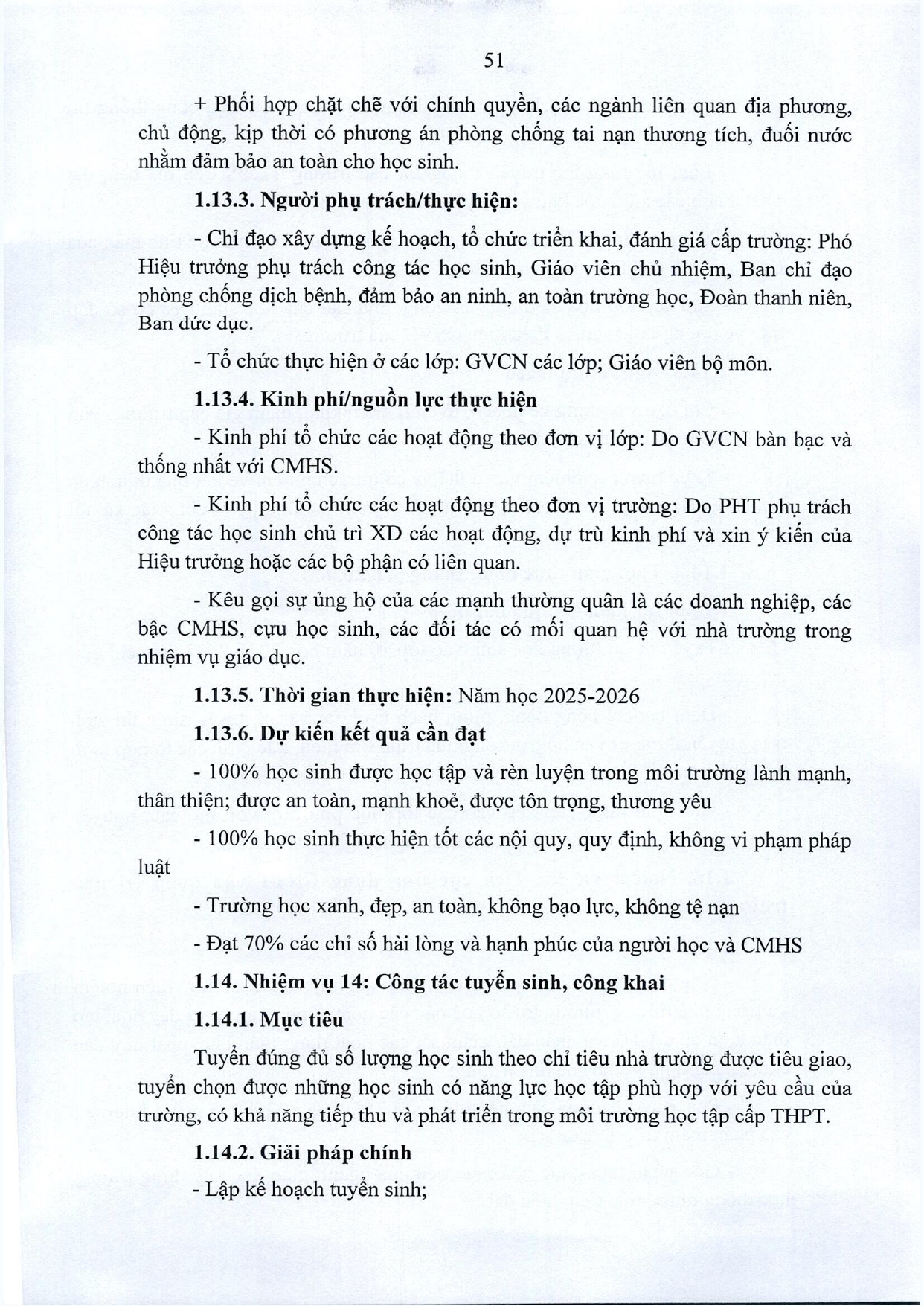 51

+ Phối hợp chặt chẽ với chính quyền, các ngành liên quan địa phương, chủ động, kịp thời có phương án phòng chống tai nạn thương tích, đuối nước nhằm đảm bảo an toàn cho học sinh.

1.13.3. Người phụ trách/thực hiện:

- Chỉ đạo xây dựng kế hoạch, tổ chức triển khai, đánh giá cấp trường: Phó Hiệu trưởng phụ trách công tác học sinh, Giáo viên chủ nhiệm, Ban chỉ đạo phòng chống dịch bệnh, đảm bảo an ninh, an toàn trường học, Đoàn thanh niên, Ban đức dục.

- Tổ chức thực hiện ở các lớp: GVCN các lớp; Giáo viên bộ môn.

1.13.4. Kinh phí/nguồn lực thực hiện

- Kinh phí tổ chức các hoạt động theo đơn vị lớp: Do GVCN bàn bạc và thống nhất với CMHS.

- Kinh phí tổ chức các hoạt động theo đơn vị trường: Do PHT phụ trách công tác học sinh chủ trì XD các hoạt động, dự trù kinh phí và xin ý kiến của Hiệu trưởng hoặc các bộ phận có liên quan.

- Kêu gọi sự ủng hộ của các mạnh thường quân là các doanh nghiệp, các bậc CMHS, cựu học sinh, các đối tác có mối quan hệ với nhà trường trong nhiệm vụ giáo dục.

1.13.5. Thời gian thực hiện: Năm học 2025-2026

1.13.6. Dự kiến kết quả cần đạt

- 100% học sinh được học tập và rèn luyện trong môi trường lành mạnh, thân thiện; được an toàn, mạnh khoẻ, được tôn trọng, thương yêu

- 100% học sinh thực hiện tốt các nội quy, quy định, không vi phạm pháp luật

- Trường học xanh, đẹp, an toàn, không bạo lực, không tệ nạn

- Đạt 70% các chỉ số hài lòng và hạnh phúc của người học và CMHS

1.14. Nhiệm vụ 14: Công tác tuyển sinh, công khai

1.14.1. Mục tiêu

Tuyển đúng đủ số lượng học sinh theo chỉ tiêu nhà trường được tiêu giao, tuyển chọn được những học sinh có năng lực học tập phù hợp với yêu cầu của trường, có khả năng tiếp thu và phát triển trong môi trường học tập cấp THPT.

1.14.2. Giải pháp chính

- Lập kế hoạch tuyển sinh;